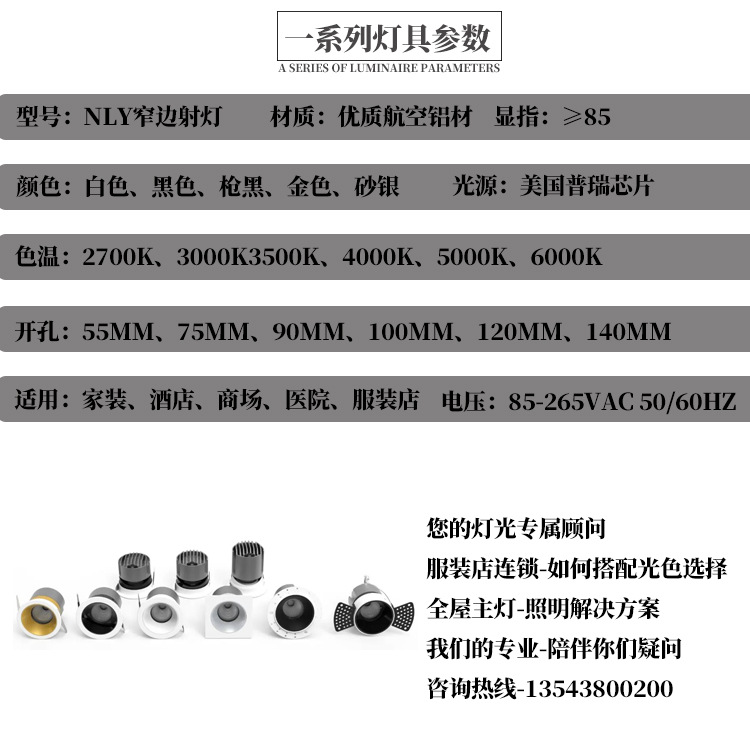 一系列灯具参数
A SERIES OF LUMINAIRE PARAMETERS

型号：NLY窄边射灯　材质：优质航空铝材　显指：≥85

颜色：白色、黑色、枪黑、金色、砂银　光源：美国普瑞芯片

色温：2700K、3000K3500K、4000K、5000K、6000K

开孔：55MM、75MM、90MM、100MM、120MM、140MM

适用：家装、酒店、商场、医院、服装店　电压：85-265VAC 50/60HZ

您的灯光专属顾问
服装店连锁-如何搭配光色选择
全屋主灯-照明解决方案
我们的专业-陪伴你们疑问
咨询热线-13543800200